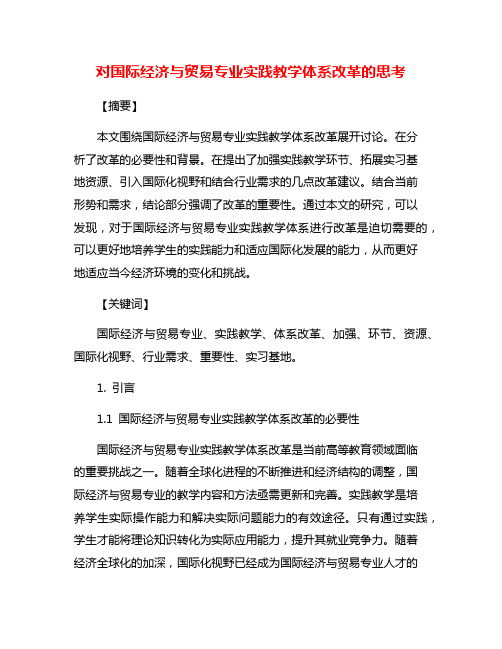 对国际经济与贸易专业实践教学体系改革的思考

【摘要】

本文围绕国际经济与贸易专业实践教学体系改革展开讨论。在分析了改革的必要性和背景。在提出了加强实践教学环节、拓展实习基地资源、引入国际化视野和结合行业需求的几点改革建议。结合当前形势和需求，结论部分强调了改革的重要性。通过本文的研究，可以发现，对于国际经济与贸易专业实践教学体系进行改革是迫切需要的，可以更好地培养学生的实践能力和适应国际化发展的能力，从而更好地适应当今经济环境的变化和挑战。

【关键词】

国际经济与贸易专业、实践教学、体系改革、加强、环节、资源、国际化视野、行业需求、重要性、实习基地。

1. 引言

1.1 国际经济与贸易专业实践教学体系改革的必要性

国际经济与贸易专业实践教学体系改革是当前高等教育领域面临的重要挑战之一。随着全球化进程的不断推进和经济结构的调整，国际经济与贸易专业的教学内容和方法亟需更新和完善。实践教学是培养学生实际操作能力和解决实际问题能力的有效途径。只有通过实践，学生才能将理论知识转化为实际应用能力，提升其就业竞争力。随着经济全球化的加深，国际化视野已经成为国际经济与贸易专业人才的